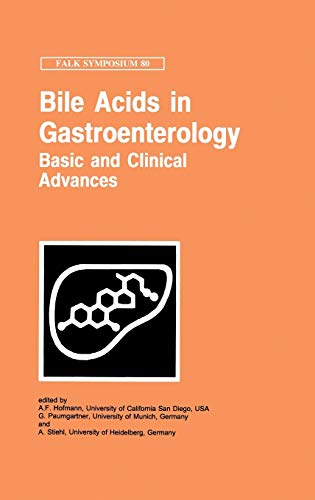 FALK SYMPOSIUM 80

Bile Acids in Gastroenterology
Basic and Clinical Advances

edited by
A.F. Hofmann, University of California San Diego, USA
G. Paumgartner, University of Munich, Germany
and
A. Stiehl, University of Heidelberg, Germany